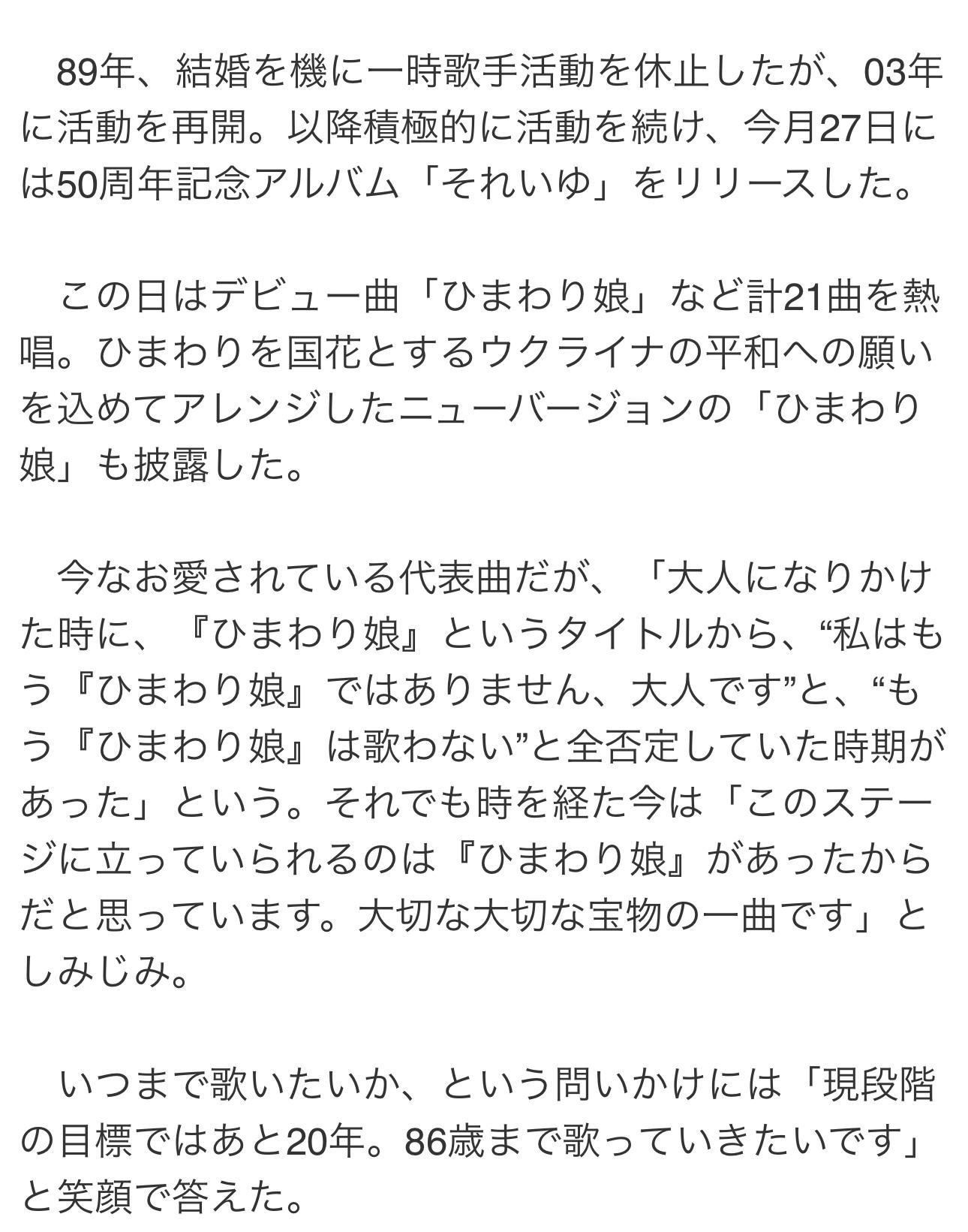 89年、結婚を機に一時歌手活動を休止したが、03年に活動を再開。以降積極的に活動を続け、今月27日には50周年記念アルバム「それいゆ」をリリースした。

この日はデビュー曲「ひまわり娘」など計21曲を熱唱。ひまわりを国花とするウクライナの平和への願いを込めてアレンジしたニューバージョンの「ひまわり娘」も披露した。

今なお愛されている代表曲だが、「大人になりかけた時に、『ひまわり娘』というタイトルから、“私はもう『ひまわり娘』ではありません、大人です”と、“もう『ひまわり娘』は歌わない”と全否定していた時期があった」という。それでも時を経た今は「このステージに立っていられるのは『ひまわり娘』があったからだと思っています。大切な大切な宝物の一曲です」としみじみ。

いつまで歌いたいか、という問いかけには「現段階の目標ではあと20年。86歳まで歌っていきたいです」と笑顔で答えた。